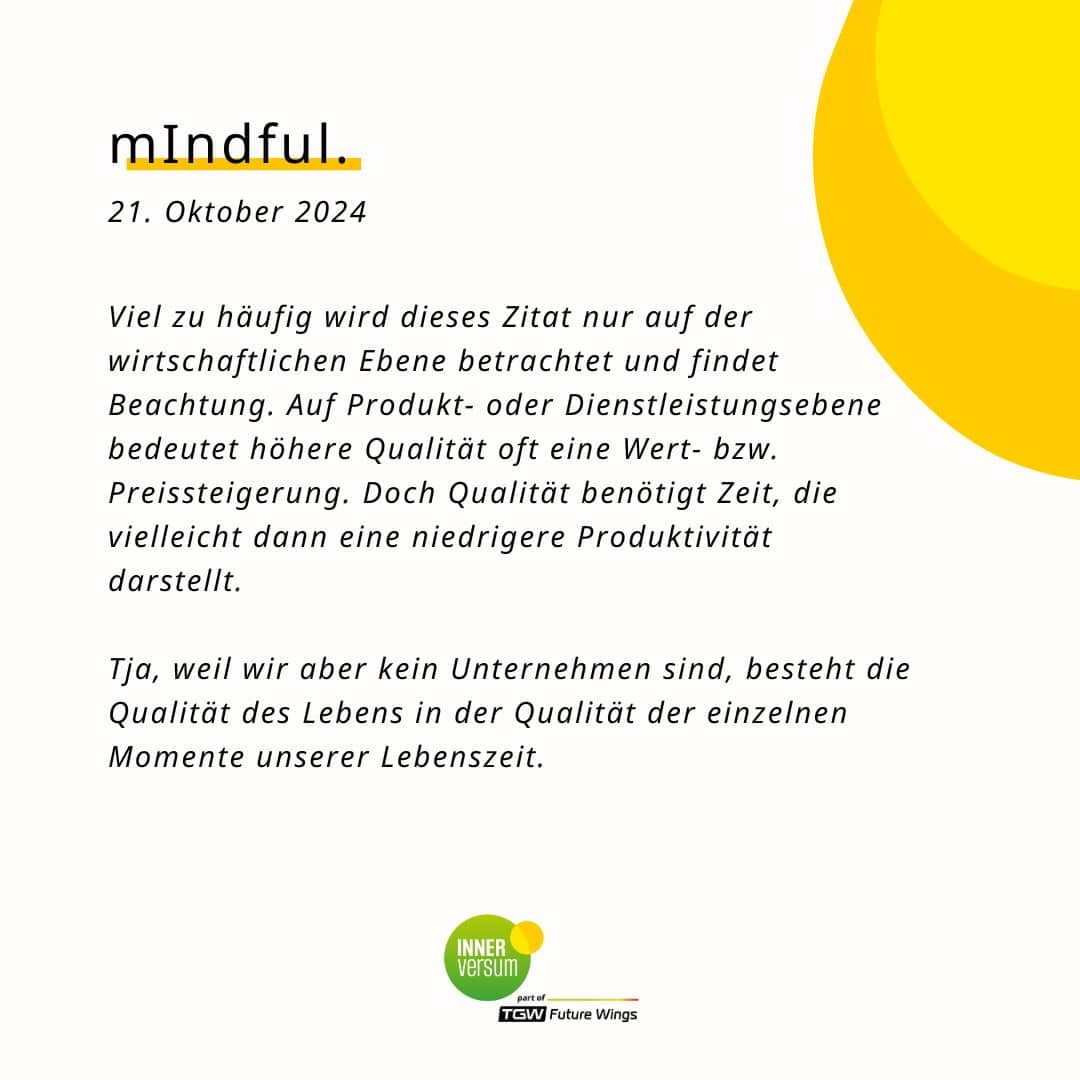 mIndful.

21. Oktober 2024

Viel zu häufig wird dieses Zitat nur auf der wirtschaftlichen Ebene betrachtet und findet Beachtung. Auf Produkt- oder Dienstleistungsebene bedeutet höhere Qualität oft eine Wert- bzw. Preissteigerung. Doch Qualität benötigt Zeit, die vielleicht dann eine niedrigere Produktivität darstellt.

Tja, weil wir aber kein Unternehmen sind, besteht die Qualität des Lebens in der Qualität der einzelnen Momente unserer Lebenszeit.

INNER versum
part of
TGW Future Wings